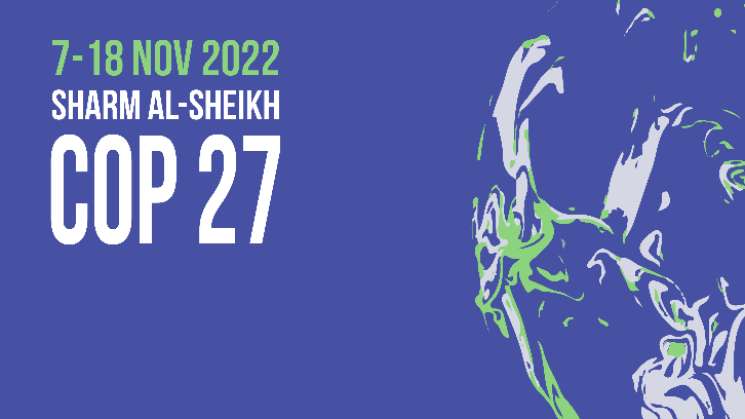 7-18 NOV 2022
SHARM AL-SHEIKH
COP 27